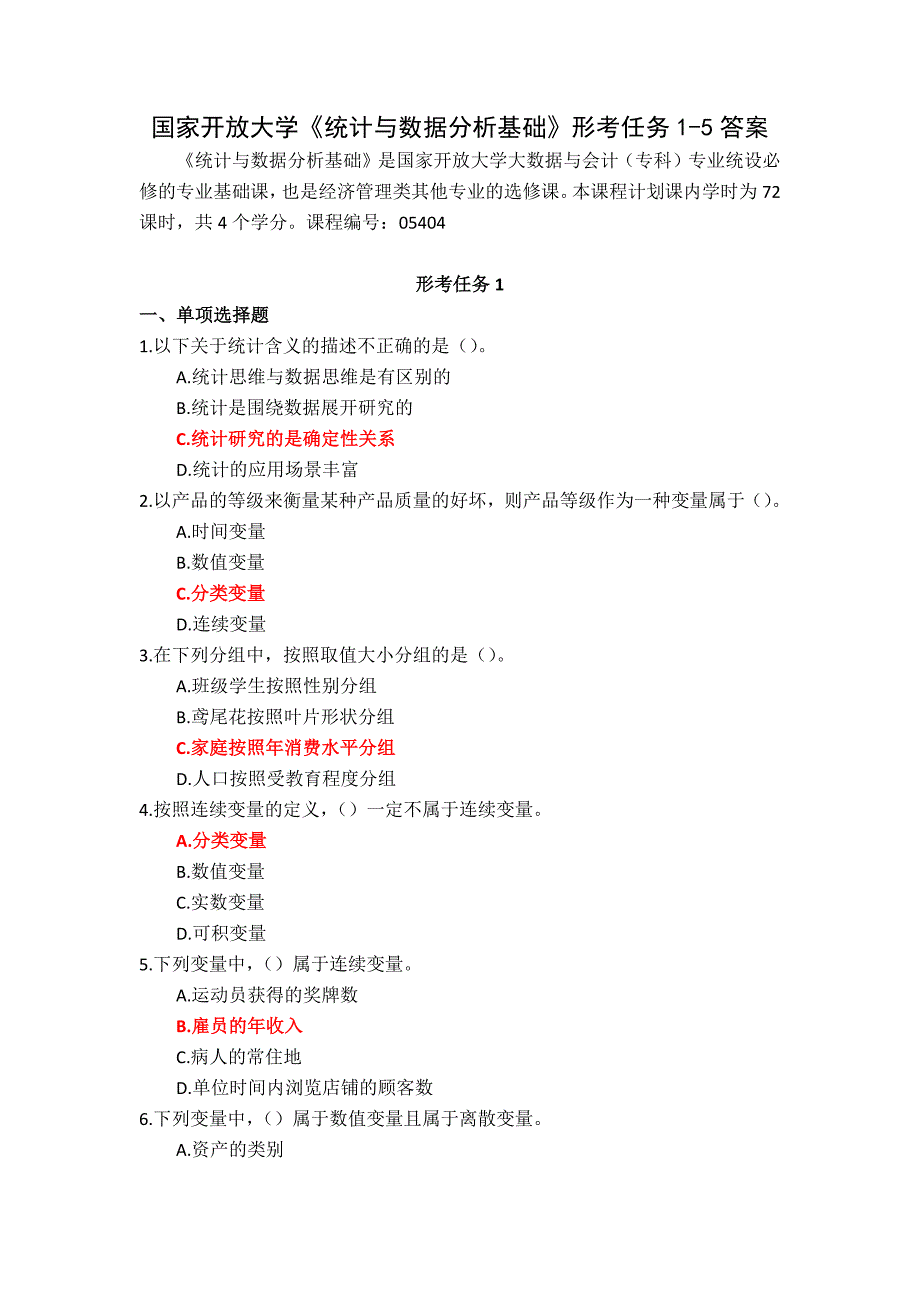 国家开放大学《统计与数据分析基础》形考任务 1-5 答案

《统计与数据分析基础》是国家开放大学大数据与会计（专科）专业统设必修的专业基础课，也是经济管理类其他专业的选修课。本课程计划课内学时为 72 课时，共 4 个学分。课程编号：05404

形考任务 1

一、单项选择题

1.以下关于统计含义的描述不正确的是（）。

A.统计思维与数据思维是有区别的

B.统计是围绕数据展开研究的

C.统计研究的是确定性关系

D.统计的应用场景丰富

2.以产品的等级来衡量某种产品质量的好坏，则产品等级作为一种变量属于（）。

A.时间变量

B.数值变量

C.分类变量

D.连续变量

3.在下列分组中，按照取值大小分组的是（）。

A.班级学生按照性别分组

B.鸢尾花按照叶片形状分组

C.家庭按照年消费水平分组

D.人口按照受教育程度分组

4.按照连续变量的定义，（）一定不属于连续变量。

A.分类变量

B.数值变量

C.实数变量

D.可积变量

5.下列变量中，（）属于连续变量。

A.运动员获得的奖牌数

B.雇员的年收入

C.病人的常住地

D.单位时间内浏览店铺的顾客数

6.下列变量中，（）属于数值变量且属于离散变量。

A.资产的类别